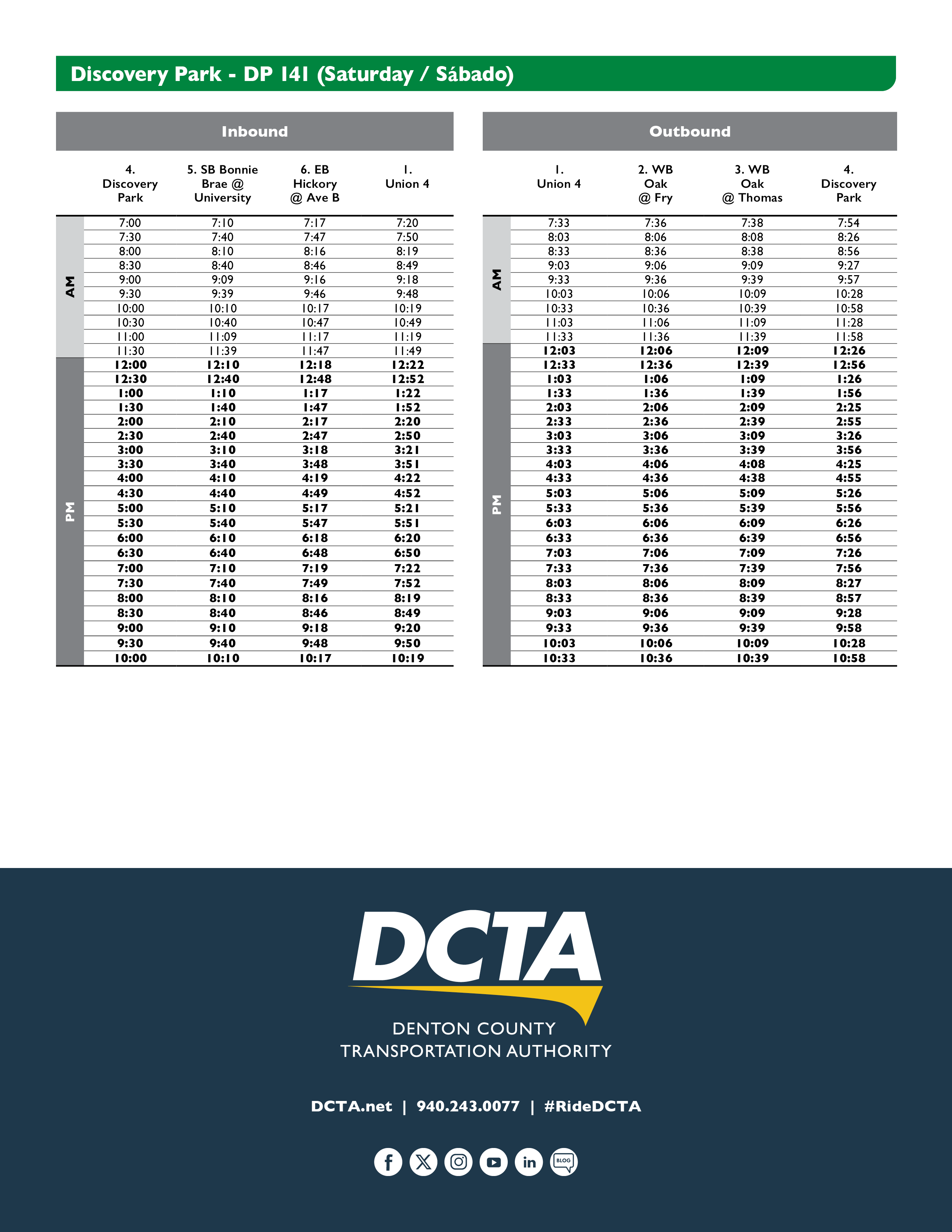 Discovery Park - DP 141 (Saturday / Sábado)

Inbound

| | 4. Discovery Park | 5. SB Bonnie Brae @ University | 6. EB Hickory @ Ave B | 1. Union 4 |
|---|---|---|---|---|
| AM | 7:00 | 7:10 | 7:17 | 7:20 |
| | 7:30 | 7:40 | 7:47 | 7:50 |
| | 8:00 | 8:10 | 8:16 | 8:19 |
| | 8:30 | 8:40 | 8:46 | 8:49 |
| | 9:00 | 9:09 | 9:16 | 9:18 |
| | 9:30 | 9:39 | 9:46 | 9:48 |
| | 10:00 | 10:10 | 10:17 | 10:19 |
| | 10:30 | 10:40 | 10:47 | 10:49 |
| | 11:00 | 11:09 | 11:17 | 11:19 |
| | 11:30 | 11:39 | 11:47 | 11:49 |
| PM | 12:00 | 12:10 | 12:18 | 12:22 |
| | 12:30 | 12:40 | 12:48 | 12:52 |
| | 1:00 | 1:10 | 1:17 | 1:22 |
| | 1:30 | 1:40 | 1:47 | 1:52 |
| | 2:00 | 2:10 | 2:17 | 2:20 |
| | 2:30 | 2:40 | 2:47 | 2:50 |
| | 3:00 | 3:10 | 3:18 | 3:21 |
| | 3:30 | 3:40 | 3:48 | 3:51 |
| | 4:00 | 4:10 | 4:19 | 4:22 |
| | 4:30 | 4:40 | 4:49 | 4:52 |
| | 5:00 | 5:10 | 5:17 | 5:21 |
| | 5:30 | 5:40 | 5:47 | 5:51 |
| | 6:00 | 6:10 | 6:18 | 6:20 |
| | 6:30 | 6:40 | 6:48 | 6:50 |
| | 7:00 | 7:10 | 7:19 | 7:22 |
| | 7:30 | 7:40 | 7:49 | 7:52 |
| | 8:00 | 8:10 | 8:16 | 8:19 |
| | 8:30 | 8:40 | 8:46 | 8:49 |
| | 9:00 | 9:10 | 9:18 | 9:20 |
| | 9:30 | 9:40 | 9:48 | 9:50 |
| | 10:00 | 10:10 | 10:17 | 10:19 |

Outbound

| | 1. Union 4 | 2. WB Oak @ Fry | 3. WB Oak @ Thomas | 4. Discovery Park |
|---|---|---|---|---|
| AM | 7:33 | 7:36 | 7:38 | 7:54 |
| | 8:03 | 8:06 | 8:08 | 8:26 |
| | 8:33 | 8:36 | 8:38 | 8:56 |
| | 9:03 | 9:06 | 9:09 | 9:27 |
| | 9:33 | 9:36 | 9:39 | 9:57 |
| | 10:03 | 10:06 | 10:09 | 10:28 |
| | 10:33 | 10:36 | 10:39 | 10:58 |
| | 11:03 | 11:06 | 11:09 | 11:28 |
| | 11:33 | 11:36 | 11:39 | 11:58 |
| PM | 12:03 | 12:06 | 12:09 | 12:26 |
| | 12:33 | 12:36 | 12:39 | 12:56 |
| | 1:03 | 1:06 | 1:09 | 1:26 |
| | 1:33 | 1:36 | 1:39 | 1:56 |
| | 2:03 | 2:06 | 2:09 | 2:25 |
| | 2:33 | 2:36 | 2:39 | 2:55 |
| | 3:03 | 3:06 | 3:09 | 3:26 |
| | 3:33 | 3:36 | 3:39 | 3:56 |
| | 4:03 | 4:06 | 4:08 | 4:25 |
| | 4:33 | 4:36 | 4:38 | 4:55 |
| | 5:03 | 5:06 | 5:09 | 5:26 |
| | 5:33 | 5:36 | 5:39 | 5:56 |
| | 6:03 | 6:06 | 6:09 | 6:26 |
| | 6:33 | 6:36 | 6:39 | 6:56 |
| | 7:03 | 7:06 | 7:09 | 7:26 |
| | 7:33 | 7:36 | 7:39 | 7:56 |
| | 8:03 | 8:06 | 8:09 | 8:27 |
| | 8:33 | 8:36 | 8:39 | 8:57 |
| | 9:03 | 9:06 | 9:09 | 9:28 |
| | 9:33 | 9:36 | 9:39 | 9:58 |
| | 10:03 | 10:06 | 10:09 | 10:28 |
| | 10:33 | 10:36 | 10:39 | 10:58 |

DCTA
DENTON COUNTY
TRANSPORTATION AUTHORITY

DCTA.net | 940.243.0077 | #RideDCTA

BLOG